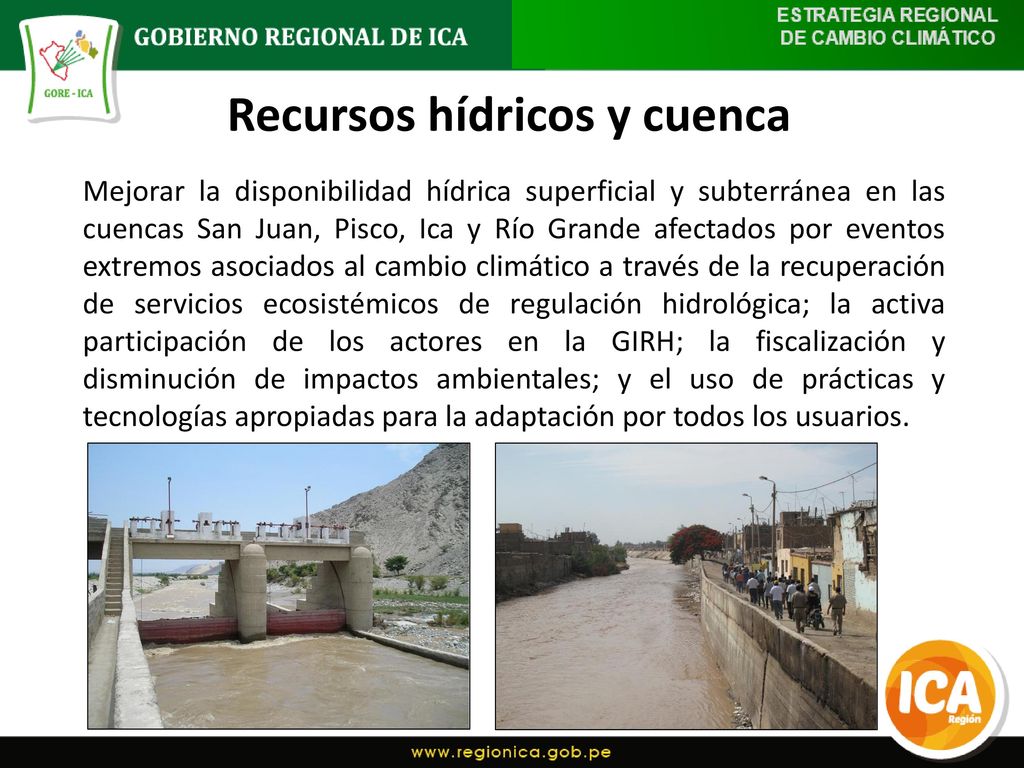 GORE - ICA

GOBIERNO REGIONAL DE ICA

ESTRATEGIA REGIONAL DE CAMBIO CLIMÁTICO

Recursos hídricos y cuenca

Mejorar la disponibilidad hídrica superficial y subterránea en las cuencas San Juan, Pisco, Ica y Río Grande afectados por eventos extremos asociados al cambio climático a través de la recuperación de servicios ecosistémicos de regulación hidrológica; la activa participación de los actores en la GIRH; la fiscalización y disminución de impactos ambientales; y el uso de prácticas y tecnologías apropiadas para la adaptación por todos los usuarios.

ICA Región

www.regionica.gob.pe